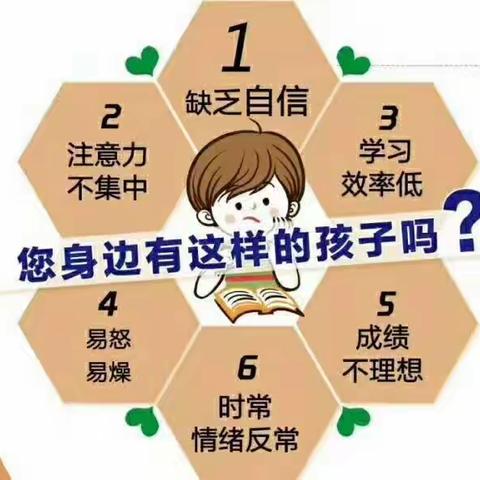 1
缺乏自信

2
注意力
不集中

3
学习
效率低

您身边有这样的孩子吗？

4
易怒
易燥

5
成绩
不理想

6
时常
情绪反常